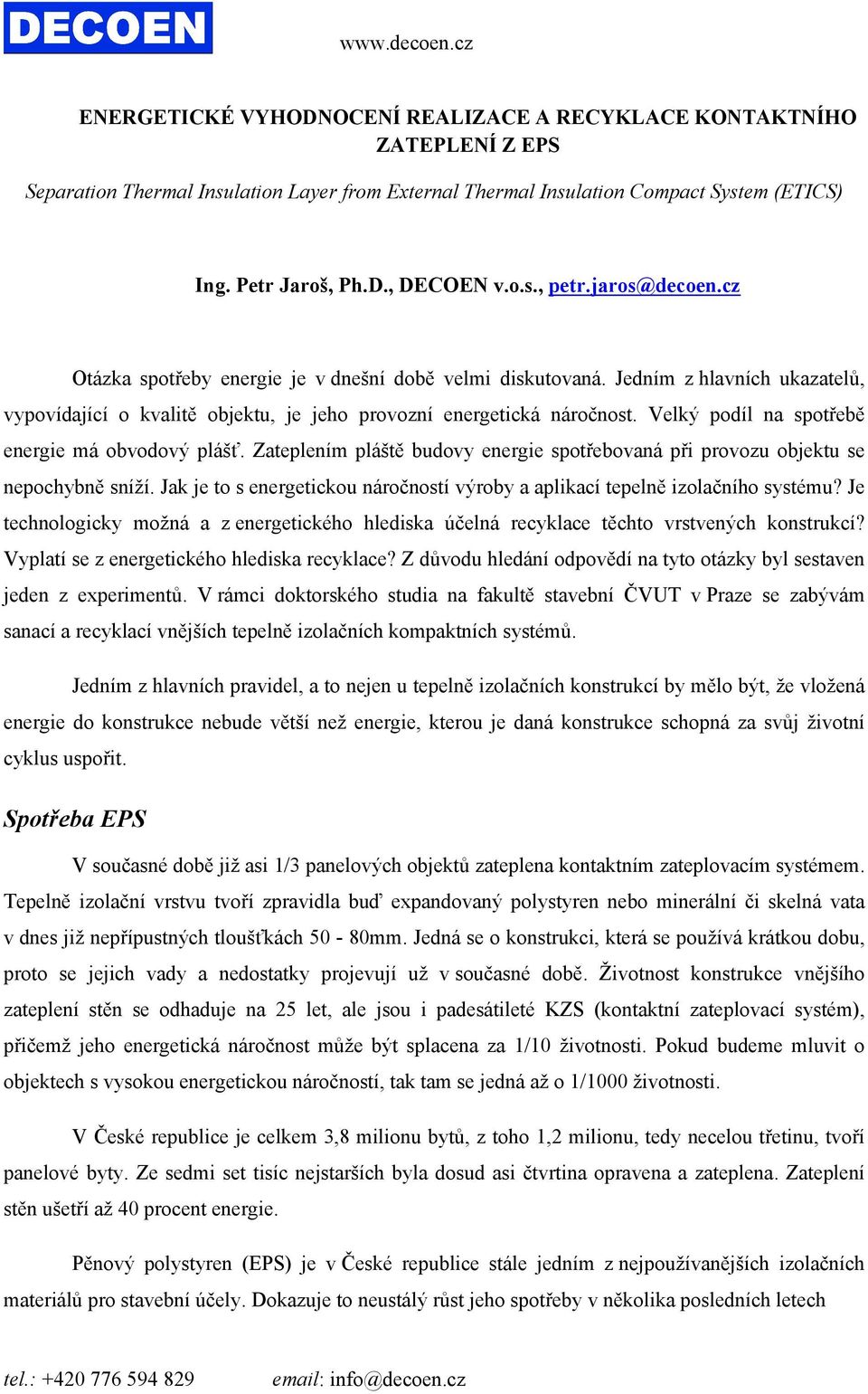 DECOEN

www.decoen.cz

ENERGETICKÉ VYHODNOCENÍ REALIZACE A RECYKLACE KONTAKTNÍHO ZATEPLENÍ Z EPS

Separation Thermal Insulation Layer from External Thermal Insulation Compact System (ETICS)

Ing. Petr Jaroš, Ph.D., DECOEN v.o.s., petr.jaros@decoen.cz

Otázka spotřeby energie je v dnešní době velmi diskutovaná. Jedním z hlavních ukazatelů, vypovídající o kvalitě objektu, je jeho provozní energetická náročnost. Velký podíl na spotřebě energie má obvodový plášť. Zateplením pláště budovy energie spotřebovaná při provozu objektu se nepochybně sníží. Jak je to s energetickou náročností výroby a aplikací tepelně izolačního systému? Je technologicky možná a z energetického hlediska účelná recyklace těchto vrstvených konstrukcí? Vyplatí se z energetického hlediska recyklace? Z důvodu hledání odpovědí na tyto otázky byl sestaven jeden z experimentů. V rámci doktorského studia na fakultě stavební ČVUT v Praze se zabývám sanací a recyklací vnějších tepelně izolačních kompaktních systémů.

Jedním z hlavních pravidel, a to nejen u tepelně izolačních konstrukcí by mělo být, že vložená energie do konstrukce nebude větší než energie, kterou je daná konstrukce schopná za svůj životní cyklus uspořit.

Spotřeba EPS

V současné době již asi 1/3 panelových objektů zateplena kontaktním zateplovacím systémem. Tepelně izolační vrstvu tvoří zpravidla buď expandovaný polystyren nebo minerální či skelná vata v dnes již nepřípustných tloušťkách 50 - 80mm. Jedná se o konstrukci, která se používá krátkou dobu, proto se jejich vady a nedostatky projevují už v současné době. Životnost konstrukce vnějšího zateplení stěn se odhaduje na 25 let, ale jsou i padesátileté KZS (kontaktní zateplovací systém), přičemž jeho energetická náročnost může být splacena za 1/10 životnosti. Pokud budeme mluvit o objektech s vysokou energetickou náročností, tak tam se jedná až o 1/1000 životnosti.

V České republice je celkem 3,8 milionu bytů, z toho 1,2 milionu, tedy necelou třetinu, tvoří panelové byty. Ze sedmi set tisíc nejstarších byla dosud asi čtvrtina opravena a zateplena. Zateplení stěn ušetří až 40 procent energie.

Pěnový polystyren (EPS) je v České republice stále jedním z nejpoužívanějších izolačních materiálů pro stavební účely. Dokazuje to neustálý růst jeho spotřeby v několika posledních letech

tel.: +420 776 594 829 email: info@decoen.cz